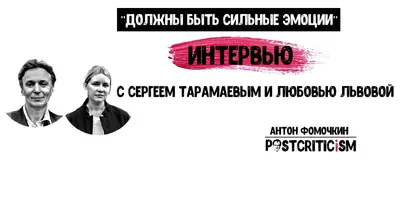 "ДОЛЖНЫ БЫТЬ СИЛЬНЫЕ ЭМОЦИИ"

ИНТЕРВЬЮ

С СЕРГЕЕМ ТАРАМАЕВЫМ И ЛЮБОВЬЮ ЛЬВОВОЙ

АНТОН ФОМОЧКИН

POSTCRITICISM